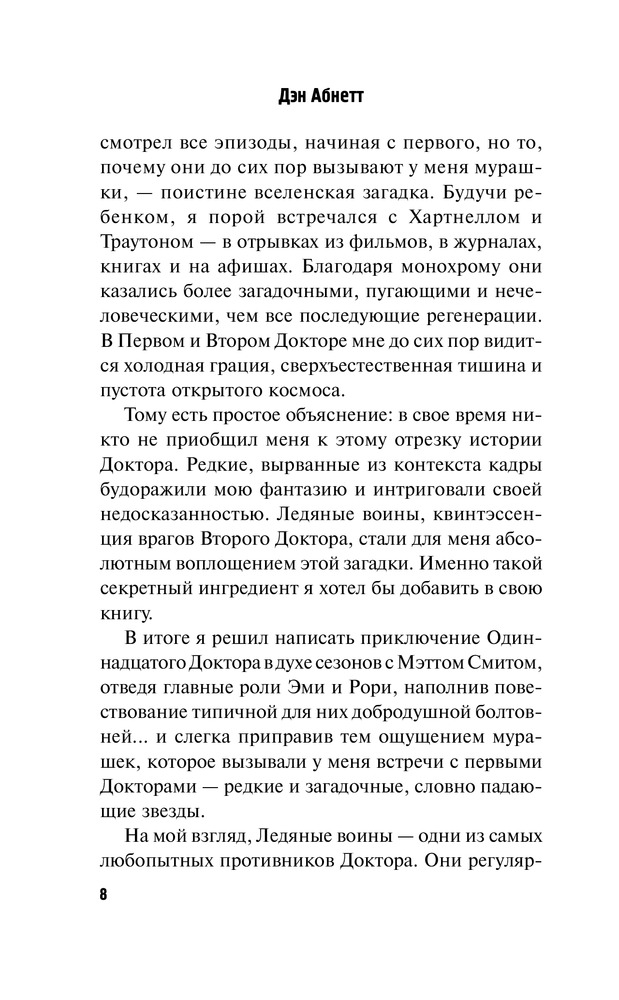 Дэн Абнетт

смотрел все эпизоды, начиная с первого, но то, почему они до сих пор вызывают у меня мурашки, — поистине вселенская загадка. Будучи ребенком, я порой встречался с Хартнеллом и Траутоном — в отрывках из фильмов, в журналах, книгах и на афишах. Благодаря монохрому они казались более загадочными, пугающими и нечеловеческими, чем все последующие регенерации. В Первом и Втором Докторе мне до сих пор видится холодная грация, сверхъестественная тишина и пустота открытого космоса.

Тому есть простое объяснение: в свое время никто не приобщил меня к этому отрезку истории Доктора. Редкие, вырванные из контекста кадры будоражили мою фантазию и интриговали своей недосказанностью. Ледяные воины, квинтэссенция врагов Второго Доктора, стали для меня абсолютным воплощением этой загадки. Именно такой секретный ингредиент я хотел бы добавить в свою книгу.

В итоге я решил написать приключение Одиннадцатого Доктора в духе сезонов с Мэттом Смитом, отведя главные роли Эми и Рори, наполнив повествование типичной для них добродушной болтовней... и слегка приправив тем ощущением мурашек, которое вызывали у меня встречи с первыми Докторами — редкие и загадочные, словно падающие звезды.

На мой взгляд, Ледяные воины — одни из самых любопытных противников Доктора. Они регуляр-

8